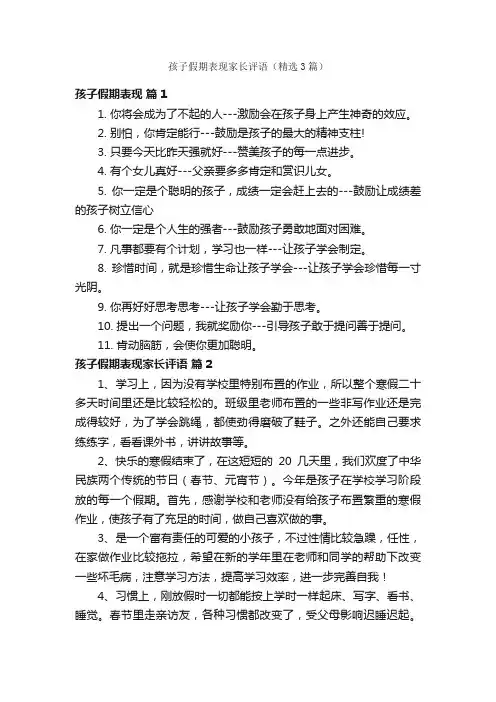 孩子假期表现家长评语（精选3篇）

孩子假期表现 篇1

1. 你将会成为了不起的人---激励会在孩子身上产生神奇的效应。

2. 别怕，你肯定能行---鼓励是孩子的最大的精神支柱!

3. 只要今天比昨天强就好---赞美孩子的每一点进步。

4. 有个女儿真好---父亲要多多肯定和赏识儿女。

5. 你一定是个聪明的孩子，成绩一定会赶上去的---鼓励让成绩差的孩子树立信心

6. 你一定是个人生的强者---鼓励孩子勇敢地面对困难。

7. 凡事都要有个计划，学习也一样---让孩子学会制定。

8. 珍惜时间，就是珍惜生命让孩子学会---让孩子学会珍惜每一寸光阴。

9. 你再好好思考思考---让孩子学会勤于思考。

10. 提出一个问题，我就奖励你---引导孩子敢于提问善于提问。

11. 肯动脑筋，会使你更加聪明。

孩子假期表现家长评语 篇2

1、学习上，因为没有学校里特别布置的作业，所以整个寒假二十多天时间里还是比较轻松的。班级里老师布置的一些非写作业还是完成得较好，为了学会跳绳，都使劲得磨破了鞋子。之外还能自己要求练练字，看看课外书，讲讲故事等。

2、快乐的寒假结束了，在这短短的 20 几天里，我们欢度了中华民族两个传统的节日（春节、元宵节）。今年是孩子在学校学习阶段放的每一个假期。首先，感谢学校和老师没有给孩子布置繁重的寒假作业，使孩子有了充足的时间，做自己喜欢做的事。

3、是一个富有责任的可爱的小孩子，不过性情比较急躁，任性，在家做作业比较拖拉，希望在新的学年里在老师和同学的帮助下改变一些坏毛病，注意学习方法，提高学习效率，进一步完善自我！

4、习惯上，刚放假时一切都能按上学时一样起床、写字、看书、睡觉。春节里走亲访友，各种习惯都改变了，受父母影响迟睡迟起。